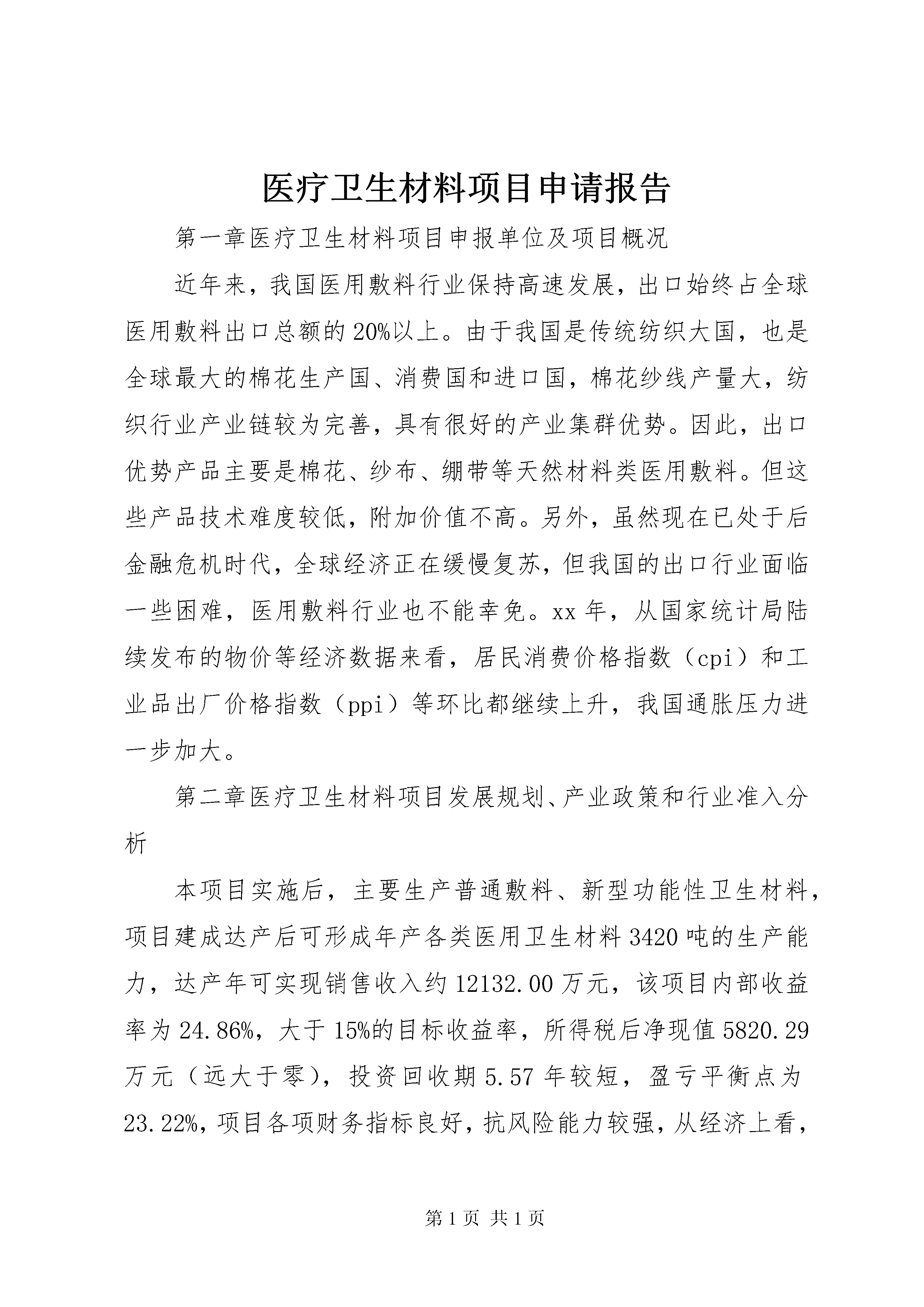 医疗卫生材料项目申请报告

第一章医疗卫生材料项目申报单位及项目概况

近年来，我国医用敷料行业保持高速发展，出口始终占全球医用敷料出口总额的20%以上。由于我国是传统纺织大国，也是全球最大的棉花生产国、消费国和进口国，棉花纱线产量大，纺织行业产业链较为完善，具有很好的产业集群优势。因此，出口优势产品主要是棉花、纱布、绷带等天然材料类医用敷料。但这些产品技术难度较低，附加价值不高。另外，虽然现在已处于后金融危机时代，全球经济正在缓慢复苏，但我国的出口行业面临一些困难，医用敷料行业也不能幸免。xx年，从国家统计局陆续发布的物价等经济数据来看，居民消费价格指数（cpi）和工业品出厂价格指数（ppi）等环比都继续上升，我国通胀压力进一步加大。

第二章医疗卫生材料项目发展规划、产业政策和行业准入分析

本项目实施后，主要生产普通敷料、新型功能性卫生材料，项目建成达产后可形成年产各类医用卫生材料3420吨的生产能力，达产年可实现销售收入约12132.00万元，该项目内部收益率为24.86%，大于15%的目标收益率，所得税后净现值5820.29万元（远大于零），投资回收期5.57年较短，盈亏平衡点为23.22%，项目各项财务指标良好，抗风险能力较强，从经济上看，

第1页 共1页